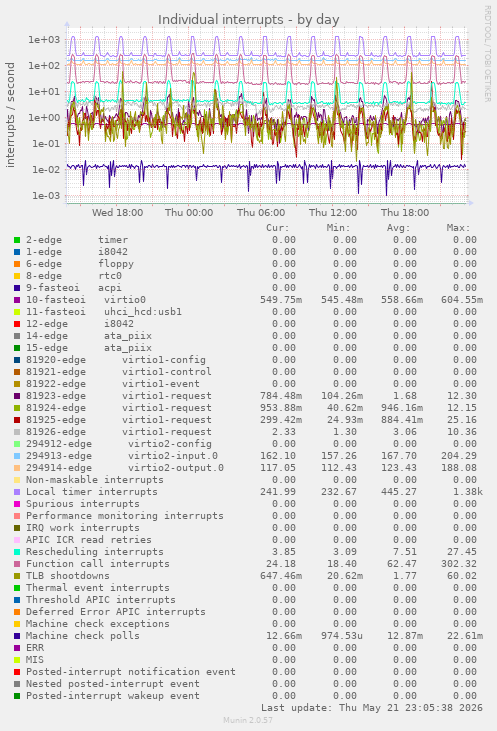 Individual interrupts - by day

RRDTOOL / TOBI OETIKER

interrupts / second

1e+03
1e+02
1e+01
1e+00
1e-01
1e-02
1e-03

Wed 18:00 Thu 00:00 Thu 06:00 Thu 12:00 Thu 18:00

| | Cur: | Min: | Avg: | Max: |
|---|---|---|---|---|
| 2-edge timer | 0.00 | 0.00 | 0.00 | 0.00 |
| 1-edge i8042 | 0.00 | 0.00 | 0.00 | 0.00 |
| 6-edge floppy | 0.00 | 0.00 | 0.00 | 0.00 |
| 8-edge rtc0 | 0.00 | 0.00 | 0.00 | 0.00 |
| 9-fasteoi acpi | 0.00 | 0.00 | 0.00 | 0.00 |
| 10-fasteoi virtio0 | 549.75m | 545.48m | 558.66m | 604.55m |
| 11-fasteoi uhci_hcd:usb1 | 0.00 | 0.00 | 0.00 | 0.00 |
| 12-edge i8042 | 0.00 | 0.00 | 0.00 | 0.00 |
| 14-edge ata_piix | 0.00 | 0.00 | 0.00 | 0.00 |
| 15-edge ata_piix | 0.00 | 0.00 | 0.00 | 0.00 |
| 81920-edge virtio1-config | 0.00 | 0.00 | 0.00 | 0.00 |
| 81921-edge virtio1-control | 0.00 | 0.00 | 0.00 | 0.00 |
| 81922-edge virtio1-event | 0.00 | 0.00 | 0.00 | 0.00 |
| 81923-edge virtio1-request | 784.48m | 104.26m | 1.68 | 12.30 |
| 81924-edge virtio1-request | 953.88m | 40.62m | 946.16m | 12.15 |
| 81925-edge virtio1-request | 299.42m | 24.93m | 884.41m | 25.16 |
| 81926-edge virtio1-request | 2.33 | 1.30 | 3.06 | 10.36 |
| 294912-edge virtio2-config | 0.00 | 0.00 | 0.00 | 0.00 |
| 294913-edge virtio2-input.0 | 162.10 | 157.26 | 167.70 | 204.29 |
| 294914-edge virtio2-output.0 | 117.05 | 112.43 | 123.43 | 188.08 |
| Non-maskable interrupts | 0.00 | 0.00 | 0.00 | 0.00 |
| Local timer interrupts | 241.99 | 232.67 | 445.27 | 1.38k |
| Spurious interrupts | 0.00 | 0.00 | 0.00 | 0.00 |
| Performance monitoring interrupts | 0.00 | 0.00 | 0.00 | 0.00 |
| IRQ work interrupts | 0.00 | 0.00 | 0.00 | 0.00 |
| APIC ICR read retries | 0.00 | 0.00 | 0.00 | 0.00 |
| Rescheduling interrupts | 3.85 | 3.09 | 7.51 | 27.45 |
| Function call interrupts | 24.18 | 18.40 | 62.47 | 302.32 |
| TLB shootdowns | 647.46m | 20.62m | 1.77 | 60.02 |
| Thermal event interrupts | 0.00 | 0.00 | 0.00 | 0.00 |
| Threshold APIC interrupts | 0.00 | 0.00 | 0.00 | 0.00 |
| Deferred Error APIC interrupts | 0.00 | 0.00 | 0.00 | 0.00 |
| Machine check exceptions | 0.00 | 0.00 | 0.00 | 0.00 |
| Machine check polls | 12.66m | 974.53u | 12.87m | 22.61m |
| ERR | 0.00 | 0.00 | 0.00 | 0.00 |
| MIS | 0.00 | 0.00 | 0.00 | 0.00 |
| Posted-interrupt notification event | 0.00 | 0.00 | 0.00 | 0.00 |
| Nested posted-interrupt event | 0.00 | 0.00 | 0.00 | 0.00 |
| Posted-interrupt wakeup event | 0.00 | 0.00 | 0.00 | 0.00 |

Last update: Thu May 21 23:05:38 2026

Munin 2.0.57